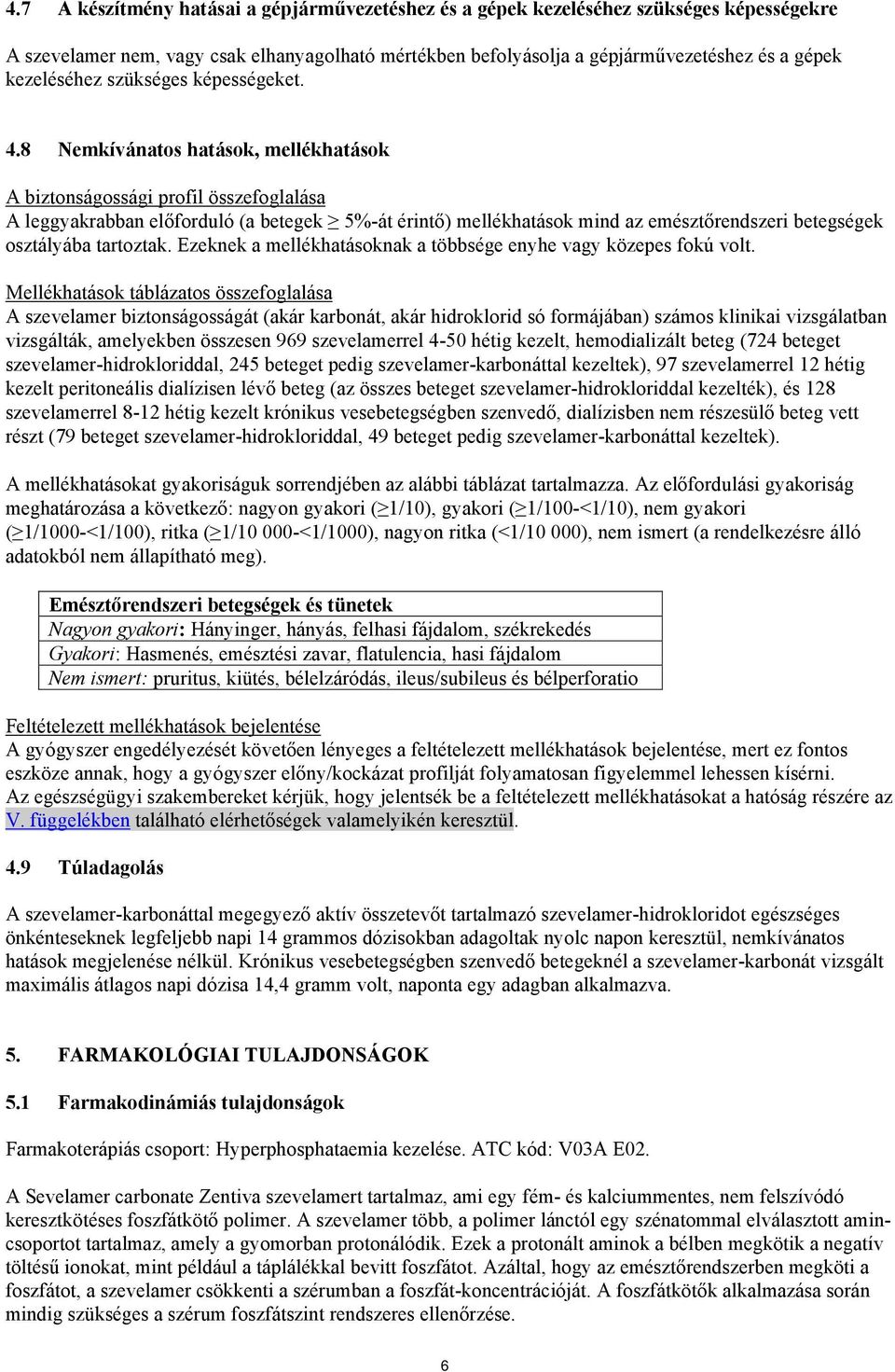 4.7 A készítmény hatásai a gépjárművezetéshez és a gépek kezeléséhez szükséges képességekre

A szevelamer nem, vagy csak elhanyagolható mértékben befolyásolja a gépjárművezetéshez és a gépek kezeléséhez szükséges képességeket.

4.8 Nemkívánatos hatások, mellékhatások

A biztonságossági profil összefoglalása
A leggyakrabban előforduló (a betegek ≥ 5%-át érintő) mellékhatások mind az emésztőrendszeri betegségek osztályába tartoztak. Ezeknek a mellékhatásoknak a többsége enyhe vagy közepes fokú volt.

Mellékhatások táblázatos összefoglalása
A szevelamer biztonságosságát (akár karbonát, akár hidroklorid só formájában) számos klinikai vizsgálatban vizsgálták, amelyekben összesen 969 szevelamerrel 4-50 hétig kezelt, hemodializált beteg (724 beteget szevelamer-hidrokloriddal, 245 beteget pedig szevelamer-karbonáttal kezeltek), 97 szevelamerrel 12 hétig kezelt peritoneális dialízisen lévő beteg (az összes beteget szevelamer-hidrokloriddal kezelték), és 128 szevelamerrel 8-12 hétig kezelt krónikus vesebetegségben szenvedő, dialízisben nem részesülő beteg vett részt (79 beteget szevelamer-hidrokloriddal, 49 beteget pedig szevelamer-karbonáttal kezeltek).

A mellékhatásokat gyakoriságuk sorrendjében az alábbi táblázat tartalmazza. Az előfordulási gyakoriság meghatározása a következő: nagyon gyakori (≥1/10), gyakori (≥1/100-<1/10), nem gyakori (≥1/1000-<1/100), ritka (≥1/10 000-<1/1000), nagyon ritka (<1/10 000), nem ismert (a rendelkezésre álló adatokból nem állapítható meg).

| Emésztőrendszeri betegségek és tünetek |
|---|
| Nagyon gyakori: Hányinger, hányás, felhasi fájdalom, székrekedés |
| Gyakori: Hasmenés, emésztési zavar, flatulencia, hasi fájdalom |
| Nem ismert: pruritus, kiütés, bélelzáródás, ileus/subileus és bélperforatio |

Feltételezett mellékhatások bejelentése
A gyógyszer engedélyezését követően lényeges a feltételezett mellékhatások bejelentése, mert ez fontos eszköze annak, hogy a gyógyszer előny/kockázat profilját folyamatosan figyelemmel lehessen kísérni. Az egészségügyi szakembereket kérjük, hogy jelentsék be a feltételezett mellékhatásokat a hatóság részére az V. függelékben található elérhetőségek valamelyikén keresztül.

4.9 Túladagolás

A szevelamer-karbonáttal megegyező aktív összetevőt tartalmazó szevelamer-hidrokloridot egészséges önkénteseknek legfeljebb napi 14 grammos dózisokban adagoltak nyolc napon keresztül, nemkívánatos hatások megjelenése nélkül. Krónikus vesebetegségben szenvedő betegeknél a szevelamer-karbonát vizsgált maximális átlagos napi dózisa 14,4 gramm volt, naponta egy adagban alkalmazva.

5. FARMAKOLÓGIAI TULAJDONSÁGOK

5.1 Farmakodinámiás tulajdonságok

Farmakoterápiás csoport: Hyperphosphataemia kezelése. ATC kód: V03A E02.

A Sevelamer carbonate Zentiva szevelamert tartalmaz, ami egy fém- és kalciummentes, nem felszívódó keresztkötéses foszfátkötő polimer. A szevelamer több, a polimer lánctól egy szénatommal elválasztott amincsoportot tartalmaz, amely a gyomorban protonálódik. Ezek a protonált aminok a bélben megkötik a negatív töltésű ionokat, mint például a táplálékkal bevitt foszfátot. Azáltal, hogy az emésztőrendszerben megköti a foszfátot, a szevelamer csökkenti a szérumban a foszfát-koncentrációját. A foszfátkötők alkalmazása során mindig szükséges a szérum foszfátszint rendszeres ellenőrzése.

6